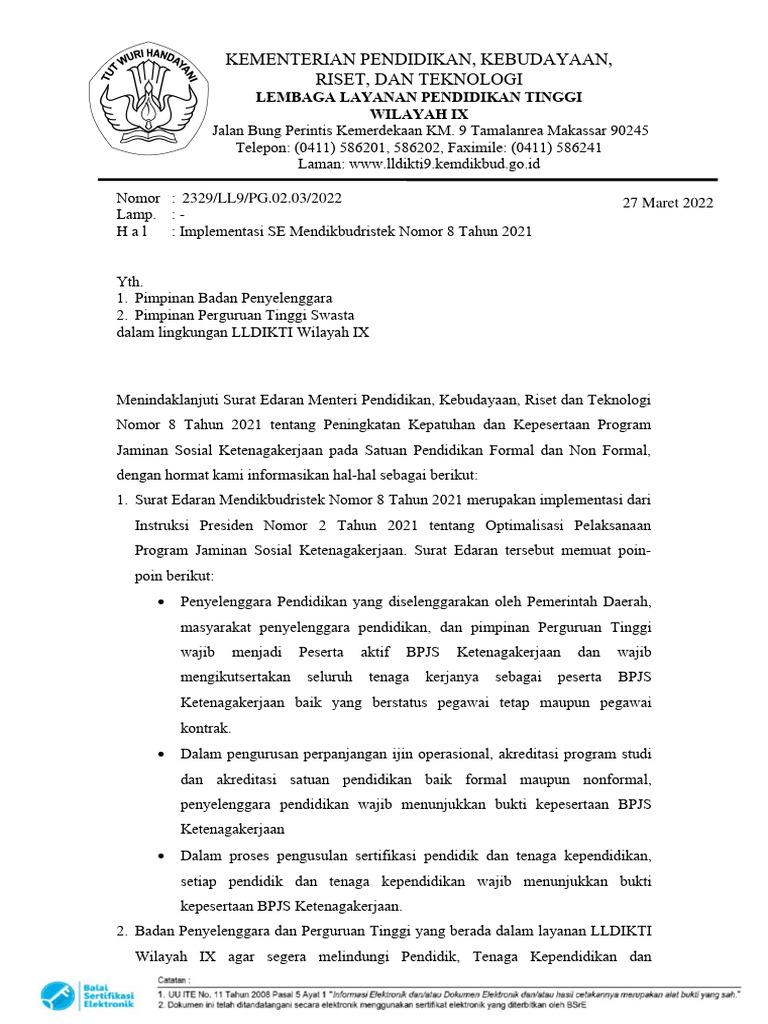 TUT WURI HANDAYANI

KEMENTERIAN PENDIDIKAN, KEBUDAYAAN, RISET, DAN TEKNOLOGI
LEMBAGA LAYANAN PENDIDIKAN TINGGI WILAYAH IX
Jalan Bung Perintis Kemerdekaan KM. 9 Tamalanrea Makassar 90245
Telepon: (0411) 586201, 586202, Faximile: (0411) 586241
Laman: www.lldikti9.kemdikbud.go.id

Nomor : 2329/LL9/PG.02.03/2022
Lamp. : -
H a l : Implementasi SE Mendikbudristek Nomor 8 Tahun 2021

27 Maret 2022

Yth.
1. Pimpinan Badan Penyelenggara
2. Pimpinan Perguruan Tinggi Swasta
dalam lingkungan LLDIKTI Wilayah IX

Menindaklanjuti Surat Edaran Menteri Pendidikan, Kebudayaan, Riset dan Teknologi Nomor 8 Tahun 2021 tentang Peningkatan Kepatuhan dan Kepesertaan Program Jaminan Sosial Ketenagakerjaan pada Satuan Pendidikan Formal dan Non Formal, dengan hormat kami informasikan hal-hal sebagai berikut:
1. Surat Edaran Mendikbudristek Nomor 8 Tahun 2021 merupakan implementasi dari Instruksi Presiden Nomor 2 Tahun 2021 tentang Optimalisasi Pelaksanaan Program Jaminan Sosial Ketenagakerjaan. Surat Edaran tersebut memuat poin-poin berikut:
• Penyelenggara Pendidikan yang diselenggarakan oleh Pemerintah Daerah, masyarakat penyelenggara pendidikan, dan pimpinan Perguruan Tinggi wajib menjadi Peserta aktif BPJS Ketenagakerjaan dan wajib mengikutsertakan seluruh tenaga kerjanya sebagai peserta BPJS Ketenagakerjaan baik yang berstatus pegawai tetap maupun pegawai kontrak.
• Dalam pengurusan perpanjangan ijin operasional, akreditasi program studi dan akreditasi satuan pendidikan baik formal maupun nonformal, penyelenggara pendidikan wajib menunjukkan bukti kepesertaan BPJS Ketenagakerjaan
• Dalam proses pengusulan sertifikasi pendidik dan tenaga kependidikan, setiap pendidik dan tenaga kependidikan wajib menunjukkan bukti kepesertaan BPJS Ketenagakerjaan.
2. Badan Penyelenggara dan Perguruan Tinggi yang berada dalam layanan LLDIKTI Wilayah IX agar segera melindungi Pendidik, Tenaga Kependidikan dan

Balai Sertifikasi Elektronik
Catatan :
1. UU ITE No. 11 Tahun 2008 Pasal 5 Ayat 1 "Informasi Elektronik dan/atau Dokumen Elektronik dan/atau hasil cetakannya merupakan alat bukti yang sah."
2. Dokumen ini telah ditandatangani secara elektronik menggunakan sertifikat elektronik yang diterbitkan oleh BSrE